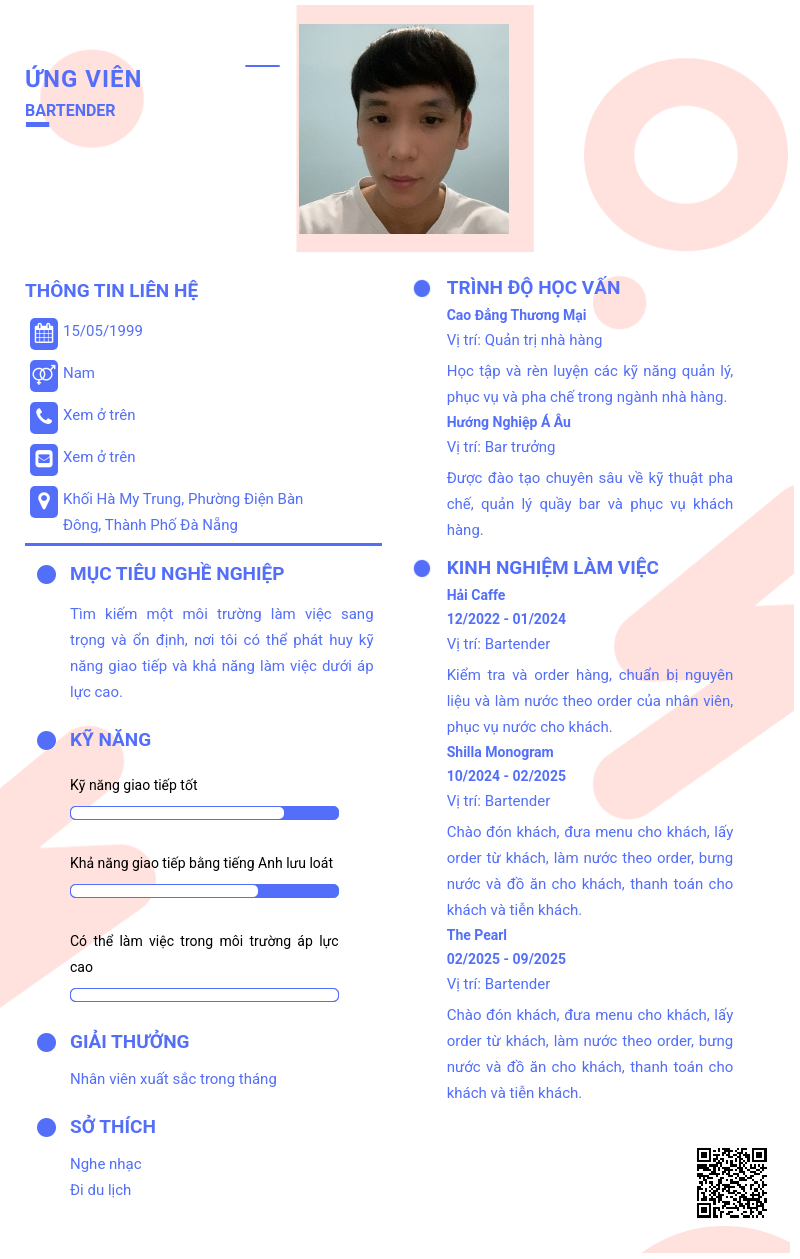 ỨNG VIÊN
BARTENDER

THÔNG TIN LIÊN HỆ
15/05/1999
Nam
Xem ở trên
Xem ở trên
Khối Hà My Trung, Phường Điện Bàn Đông, Thành Phố Đà Nẵng

MỤC TIÊU NGHỀ NGHIỆP
Tìm kiếm một môi trường làm việc sang trọng và ổn định, nơi tôi có thể phát huy kỹ năng giao tiếp và khả năng làm việc dưới áp lực cao.

KỸ NĂNG
Kỹ năng giao tiếp tốt
Khả năng giao tiếp bằng tiếng Anh lưu loát
Có thể làm việc trong môi trường áp lực cao

GIẢI THƯỞNG
Nhân viên xuất sắc trong tháng

SỞ THÍCH
Nghe nhạc
Đi du lịch

TRÌNH ĐỘ HỌC VẤN
Cao Đẳng Thương Mại
Vị trí: Quản trị nhà hàng
Học tập và rèn luyện các kỹ năng quản lý, phục vụ và pha chế trong ngành nhà hàng.
Hướng Nghiệp Á Âu
Vị trí: Bar trưởng
Được đào tạo chuyên sâu về kỹ thuật pha chế, quản lý quầy bar và phục vụ khách hàng.

KINH NGHIỆM LÀM VIỆC
Hải Caffe
12/2022 - 01/2024
Vị trí: Bartender
Kiểm tra và order hàng, chuẩn bị nguyên liệu và làm nước theo order của nhân viên, phục vụ nước cho khách.
Shilla Monogram
10/2024 - 02/2025
Vị trí: Bartender
Chào đón khách, đưa menu cho khách, lấy order từ khách, làm nước theo order, bưng nước và đồ ăn cho khách, thanh toán cho khách và tiễn khách.
The Pearl
02/2025 - 09/2025
Vị trí: Bartender
Chào đón khách, đưa menu cho khách, lấy order từ khách, làm nước theo order, bưng nước và đồ ăn cho khách, thanh toán cho khách và tiễn khách.